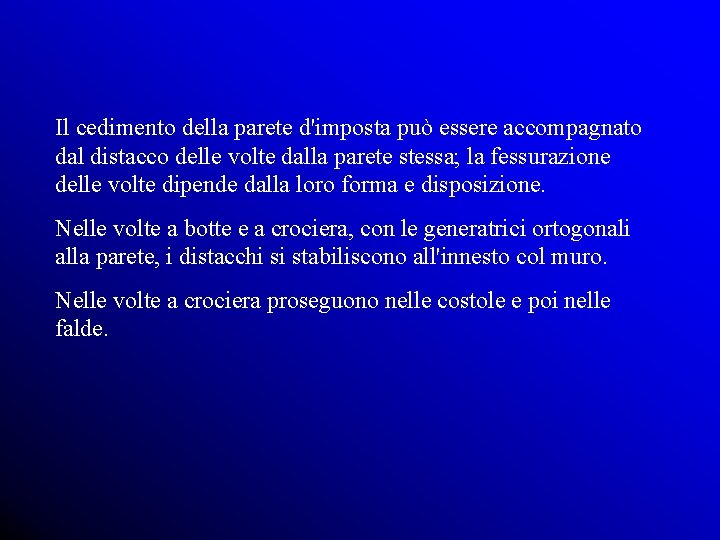 Il cedimento della parete d'imposta può essere accompagnato dal distacco delle volte dalla parete stessa; la fessurazione delle volte dipende dalla loro forma e disposizione.

Nelle volte a botte e a crociera, con le generatrici ortogonali alla parete, i distacchi si stabiliscono all'innesto col muro.

Nelle volte a crociera proseguono nelle costole e poi nelle falde.